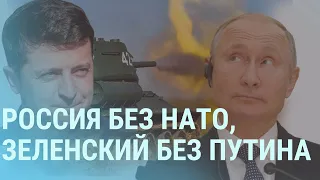 42

РОССИЯ БЕЗ НАТО, ЗЕЛЕНСКИЙ БЕЗ ПУТИНА